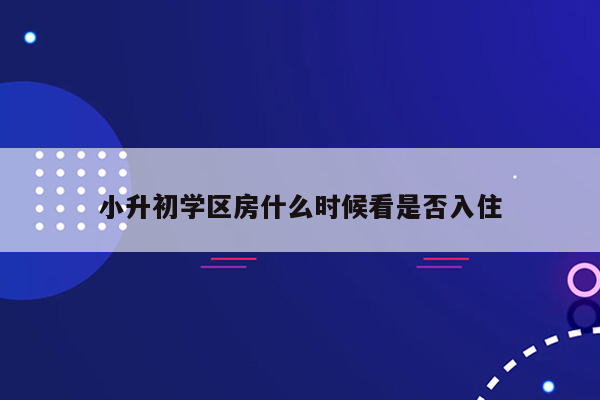 小升初学区房什么时候看是否入住